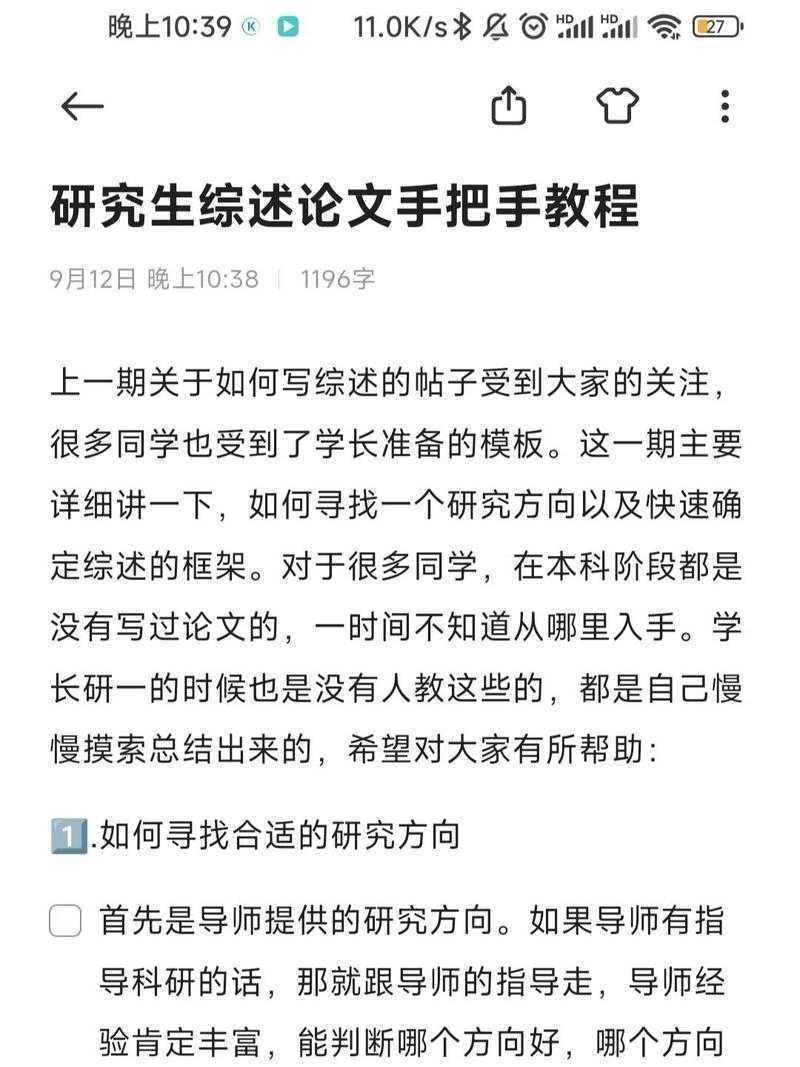 晚上10:39 11.0K/s HD HD 27

研究生综述论文手把手教程

9月12日 晚上10:38 | 1196字

上一期关于如何写综述的帖子受到大家的关注，很多同学也受到了学长准备的模板。这一期主要详细讲一下，如何寻找一个研究方向以及快速确定综述的框架。对于很多同学，在本科阶段都是没有写过论文的，一时间不知道从哪里入手。学长研一的时候也是没有人教这些的，都是自己慢慢摸索总结出来的，希望对大家有所帮助：

1️⃣.如何寻找合适的研究方向

首先是导师提供的研究方向。如果导师有指导科研的话，那就跟导师的指导走，导师经验肯定丰富，能判断哪个方向好，哪个方向